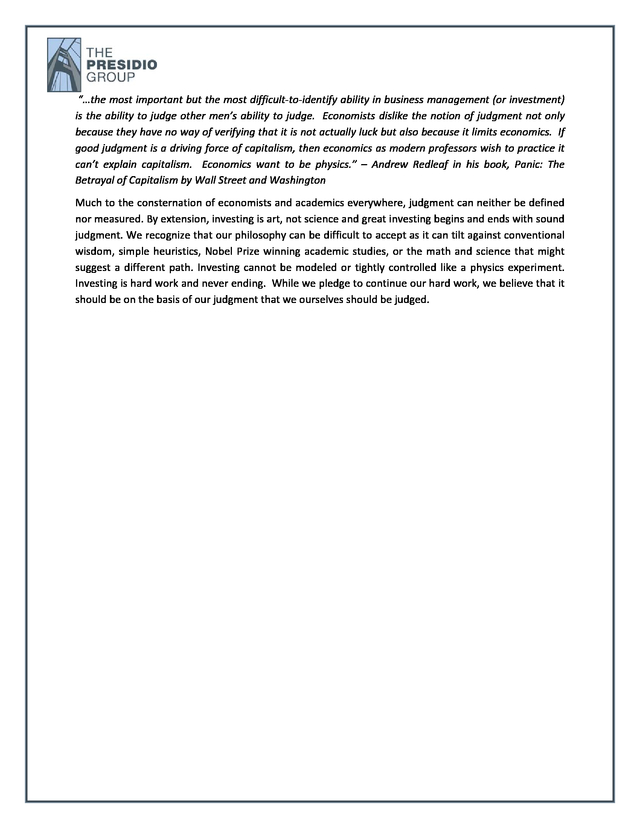 THE
PRESIDIO
GROUP

"…the most important but the most difficult-to-identify ability in business management (or investment) is the ability to judge other men's ability to judge. Economists dislike the notion of judgment not only because they have no way of verifying that it is not actually luck but also because it limits economics. If good judgment is a driving force of capitalism, then economics as modern professors wish to practice it can't explain capitalism. Economics want to be physics." – Andrew Redleaf in his book, Panic: The Betrayal of Capitalism by Wall Street and Washington

Much to the consternation of economists and academics everywhere, judgment can neither be defined nor measured. By extension, investing is art, not science and great investing begins and ends with sound judgment. We recognize that our philosophy can be difficult to accept as it can tilt against conventional wisdom, simple heuristics, Nobel Prize winning academic studies, or the math and science that might suggest a different path. Investing cannot be modeled or tightly controlled like a physics experiment. Investing is hard work and never ending. While we pledge to continue our hard work, we believe that it should be on the basis of our judgment that we ourselves should be judged.